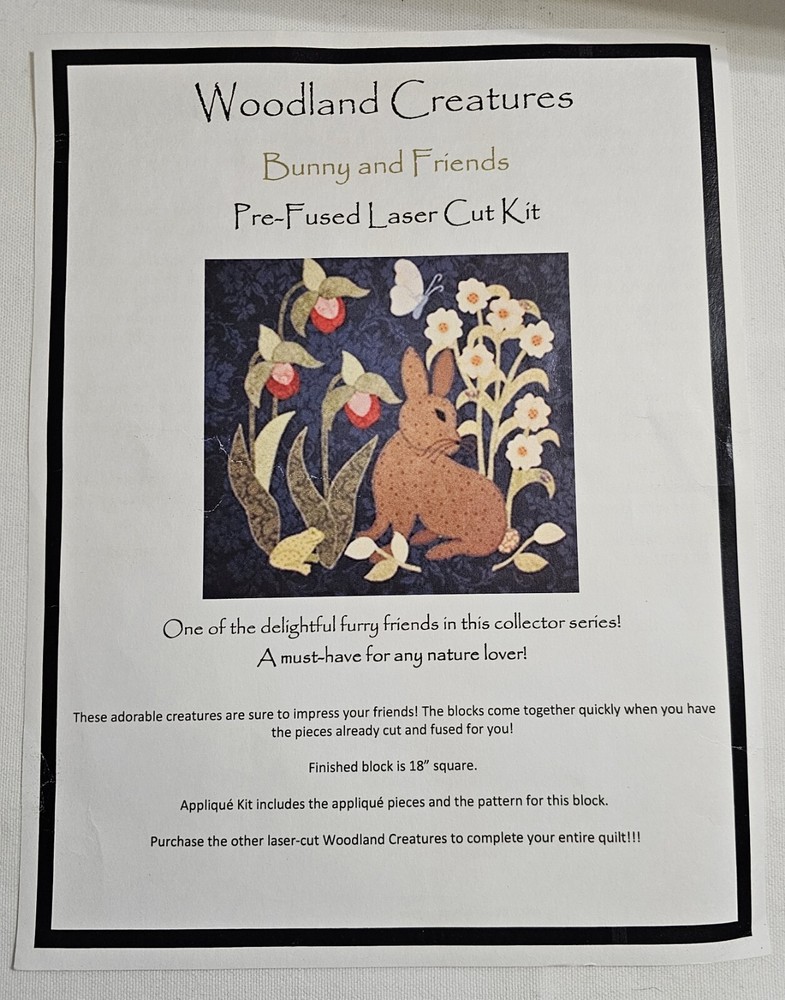 Woodland Creatures

Bunny and Friends

Pre-Fused Laser Cut Kit

One of the delightful furry friends in this collector series!
A must-have for any nature lover!

These adorable creatures are sure to impress your friends! The blocks come together quickly when you have the pieces already cut and fused for you!

Finished block is 18" square.

Appliqué Kit includes the appliqué pieces and the pattern for this block.

Purchase the other laser-cut Woodland Creatures to complete your entire quilt!!!